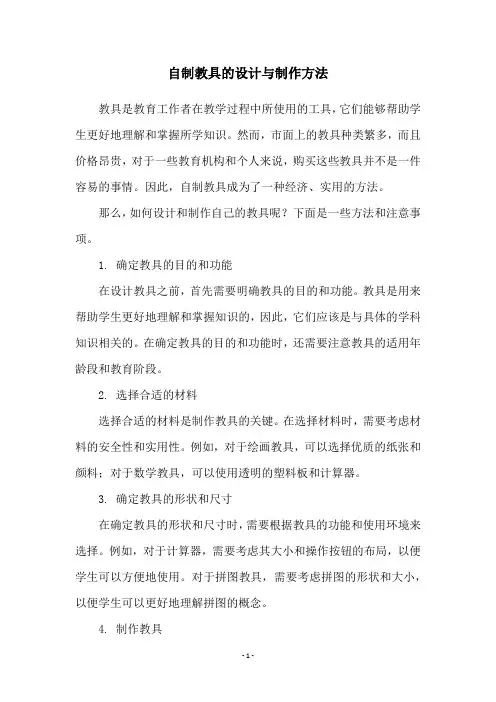 自制教具的设计与制作方法

教具是教育工作者在教学过程中所使用的工具，它们能够帮助学生更好地理解和掌握所学知识。然而，市面上的教具种类繁多，而且价格昂贵，对于一些教育机构和个人来说，购买这些教具并不是一件容易的事情。因此，自制教具成为了一种经济、实用的方法。

那么，如何设计和制作自己的教具呢？下面是一些方法和注意事项。

1. 确定教具的目的和功能

在设计教具之前，首先需要明确教具的目的和功能。教具是用来帮助学生更好地理解和掌握知识的，因此，它们应该是与具体的学科知识相关的。在确定教具的目的和功能时，还需要注意教具的适用年龄段和教育阶段。

2. 选择合适的材料

选择合适的材料是制作教具的关键。在选择材料时，需要考虑材料的安全性和实用性。例如，对于绘画教具，可以选择优质的纸张和颜料；对于数学教具，可以使用透明的塑料板和计算器。

3. 确定教具的形状和尺寸

在确定教具的形状和尺寸时，需要根据教具的功能和使用环境来选择。例如，对于计算器，需要考虑其大小和操作按钮的布局，以便学生可以方便地使用。对于拼图教具，需要考虑拼图的形状和大小，以便学生可以更好地理解拼图的概念。

4. 制作教具

- 1 -